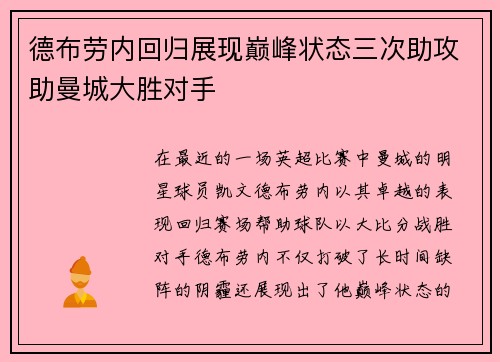 德布劳内回归展现巅峰状态三次助攻助曼城大胜对手

在最近的一场英超比赛中曼城的明星球员凯文德布劳内以其卓越的表现回归赛场帮助球队以大比分战胜对手德布劳内不仅打破了长时间缺阵的阴霾还展现出了他巅峰状态的